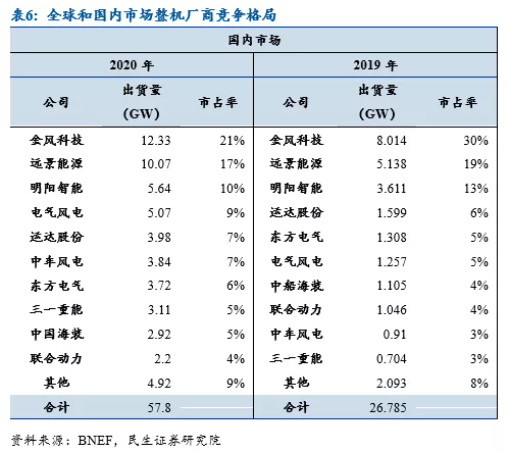 表6：全球和国内市场整机厂商竞争格局

| 国内市场 | | | | | |
|---|---|---|---|---|---|
| 2020 年 | | | 2019 年 | | |
| 公司 | 出货量 (GW) | 市占率 | 公司 | 出货量 (GW) | 市占率 |
| 金风科技 | 12.33 | 21% | 金风科技 | 8.014 | 30% |
| 远景能源 | 10.07 | 17% | 远景能源 | 5.138 | 19% |
| 明阳智能 | 5.64 | 10% | 明阳智能 | 3.611 | 13% |
| 电气风电 | 5.07 | 9% | 运达股份 | 1.599 | 6% |
| 运达股份 | 3.98 | 7% | 东方电气 | 1.308 | 5% |
| 中车风电 | 3.84 | 7% | 电气风电 | 1.257 | 5% |
| 东方电气 | 3.72 | 6% | 中船海装 | 1.105 | 4% |
| 三一重能 | 3.11 | 5% | 联合动力 | 1.046 | 4% |
| 中国海装 | 2.92 | 5% | 中车风电 | 0.91 | 3% |
| 联合动力 | 2.2 | 4% | 三一重能 | 0.704 | 3% |
| 其他 | 4.92 | 9% | 其他 | 2.093 | 8% |
| 合计 | 57.8 | | 合计 | 26.785 | |

资料来源：BNEF，民生证券研究院